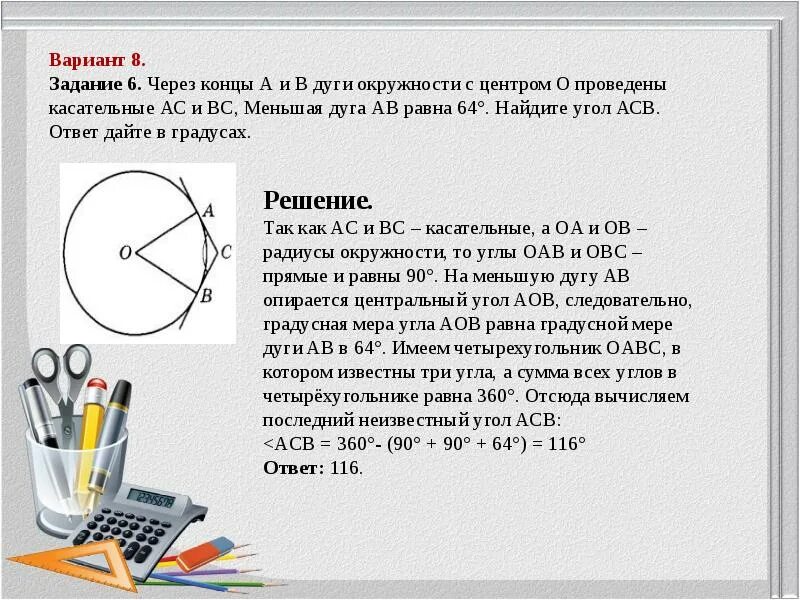 Вариант 8.
Задание 6. Через концы A и B дуги окружности с центром O проведены касательные AC и BC, Меньшая дуга AB равна 64°. Найдите угол ACB. Ответ дайте в градусах.

A
O
C
B

Решение.
Так как AC и BC – касательные, а OA и OB – радиусы окружности, то углы OAB и OBC – прямые и равны 90°. На меньшую дугу AB опирается центральный угол AOB, следовательно, градусная мера угла AOB равна градусной мере дуги AB в 64°. Имеем четырехугольник OABC, в котором известны три угла, а сумма всех углов в четырёхугольнике равна 360°. Отсюда вычисляем последний неизвестный угол ACB:
<ACB = 360°- (90° + 90° + 64°) = 116°
Ответ: 116.

12345678